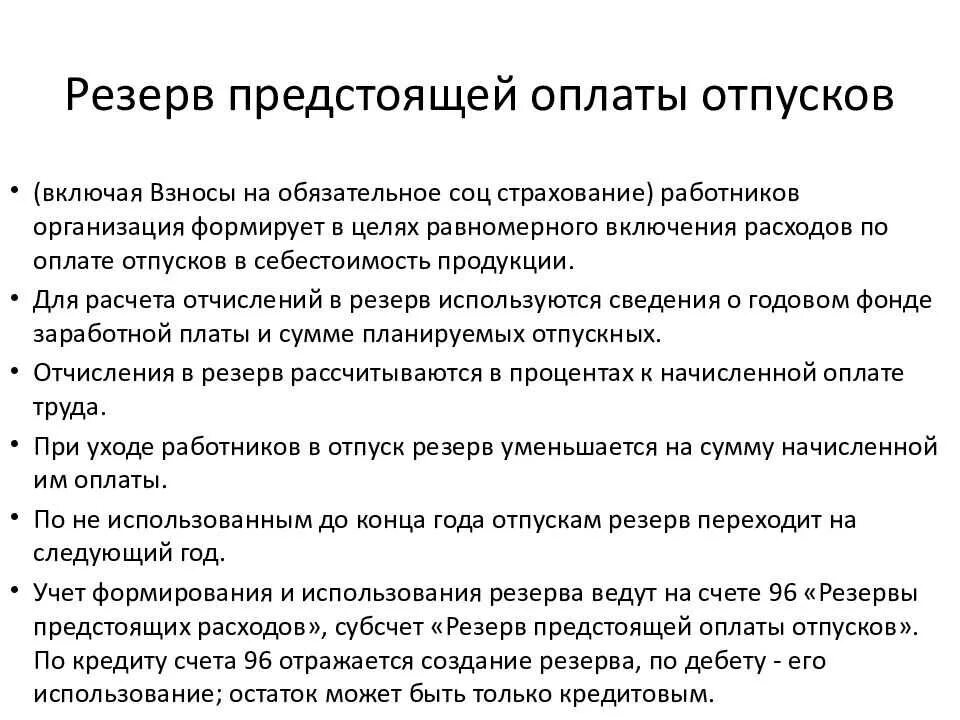 Резерв предстоящей оплаты отпусков

• (включая Взносы на обязательное соц страхование) работников организация формирует в целях равномерного включения расходов по оплате отпусков в себестоимость продукции.
• Для расчета отчислений в резерв используются сведения о годовом фонде заработной платы и сумме планируемых отпускных.
• Отчисления в резерв рассчитываются в процентах к начисленной оплате труда.
• При уходе работников в отпуск резерв уменьшается на сумму начисленной им оплаты.
• По не использованным до конца года отпускам резерв переходит на следующий год.
• Учет формирования и использования резерва ведут на счете 96 «Резервы предстоящих расходов», субсчет «Резерв предстоящей оплаты отпусков». По кредиту счета 96 отражается создание резерва, по дебету - его использование; остаток может быть только кредитовым.